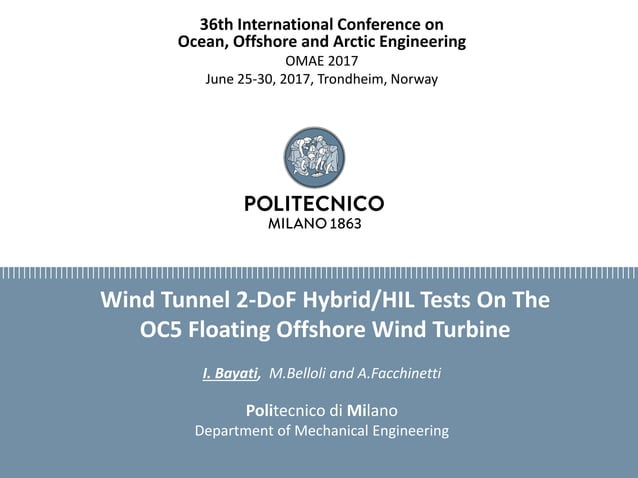 36th International Conference on Ocean, Offshore and Arctic Engineering
OMAE 2017
June 25-30, 2017, Trondheim, Norway

POLITECNICO
MILANO 1863

Wind Tunnel 2-DoF Hybrid/HIL Tests On The OC5 Floating Offshore Wind Turbine

I. Bayati, M.Belloli and A.Facchinetti

Politecnico di Milano
Department of Mechanical Engineering